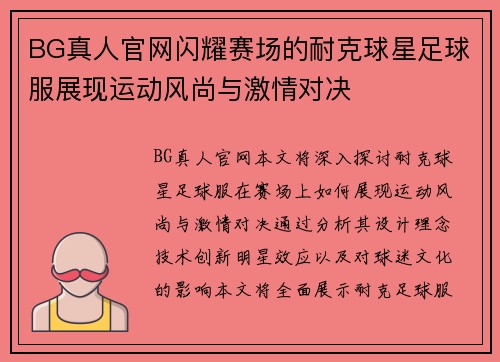 BG真人官网闪耀赛场的耐克球星足球服展现运动风尚与激情对决

BG真人官网本文将深入探讨耐克球星足球服在赛场上如何展现运动风尚与激情对决通过分析其设计理念技术创新明星效应以及对球迷文化的影响本文将全面展示耐克足球服